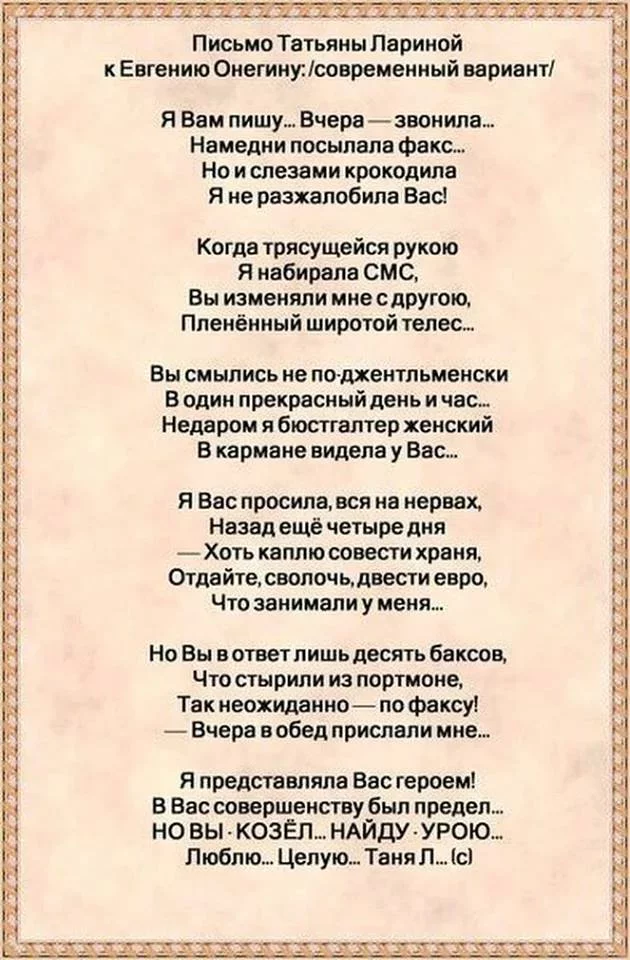 Письмо Татьяны Лариной
к Евгению Онегину: /современный вариант/

Я Вам пишу... Вчера — звонила...
Намедни посылала факс...
Но и слезами крокодила
Я не разжалобила Вас!

Когда трясущейся рукою
Я набирала СМС,
Вы изменяли мне с другою,
Пленённый широтой телес...

Вы смылись не по-джентльменски
В один прекрасный день и час...
Недаром я бюстгалтер женский
В кармане видела у Вас...

Я Вас просила, вся на нервах,
Назад ещё четыре дня
— Хоть каплю совести храня,
Отдайте, сволочь, двести евро,
Что занимали у меня...

Но Вы в ответ лишь десять баксов,
Что стырили из портмоне,
Так неожиданно — по факсу!
— Вчера в обед прислали мне...

Я представляла Вас героем!
В Вас совершенству был предел...
НО ВЫ - КОЗЁЛ... НАЙДУ - УРОЮ...
Люблю... Целую... Таня Л... (с)